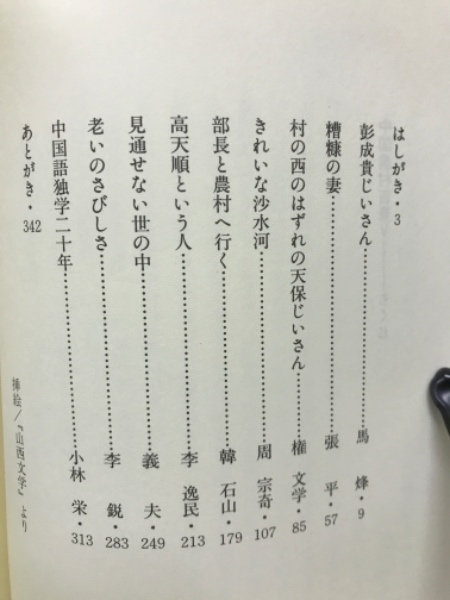 はしがき・3

彭成貴じいさん 馬 烽・9

糟糠の妻 張 平・57

村の西のはずれの天保じいさん 権 文学・85

きれいな沙水河 周 宗奇・107

部長と農村へ行く 韓 石山・179

高天順という人 李 逸民・213

見通せない世の中 義 夫・249

老いのさびしさ 李 鋭・283

中国語独学二十年 小林 栄・313

あとがき・342

挿絵/『山西文学』より